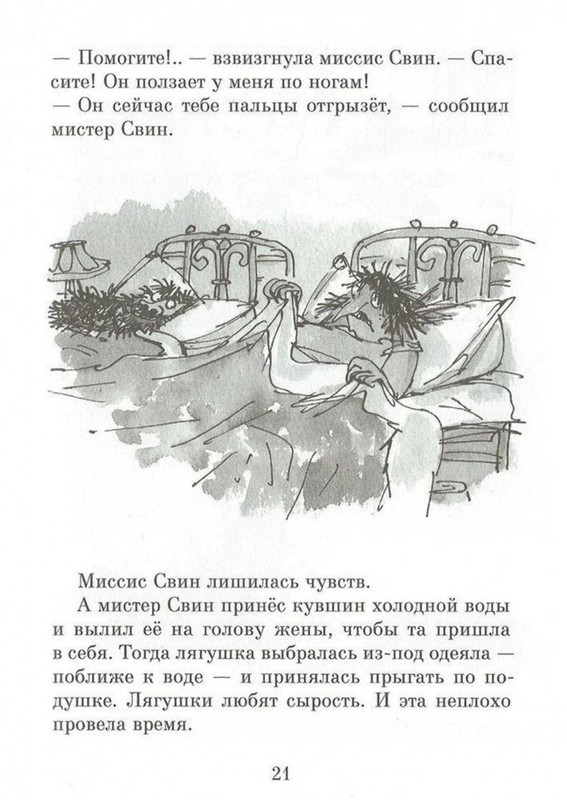 — Помогите!.. — взвизгнула миссис Свин. — Спасите! Он ползает у меня по ногам!
— Он сейчас тебе пальцы отгрызёт, — сообщил мистер Свин.

Миссис Свин лишилась чувств.
А мистер Свин принёс кувшин холодной воды и вылил её на голову жены, чтобы та пришла в себя. Тогда лягушка выбралась из-под одеяла — поближе к воде — и принялась прыгать по подушке. Лягушки любят сырость. И эта неплохо провела время.

21